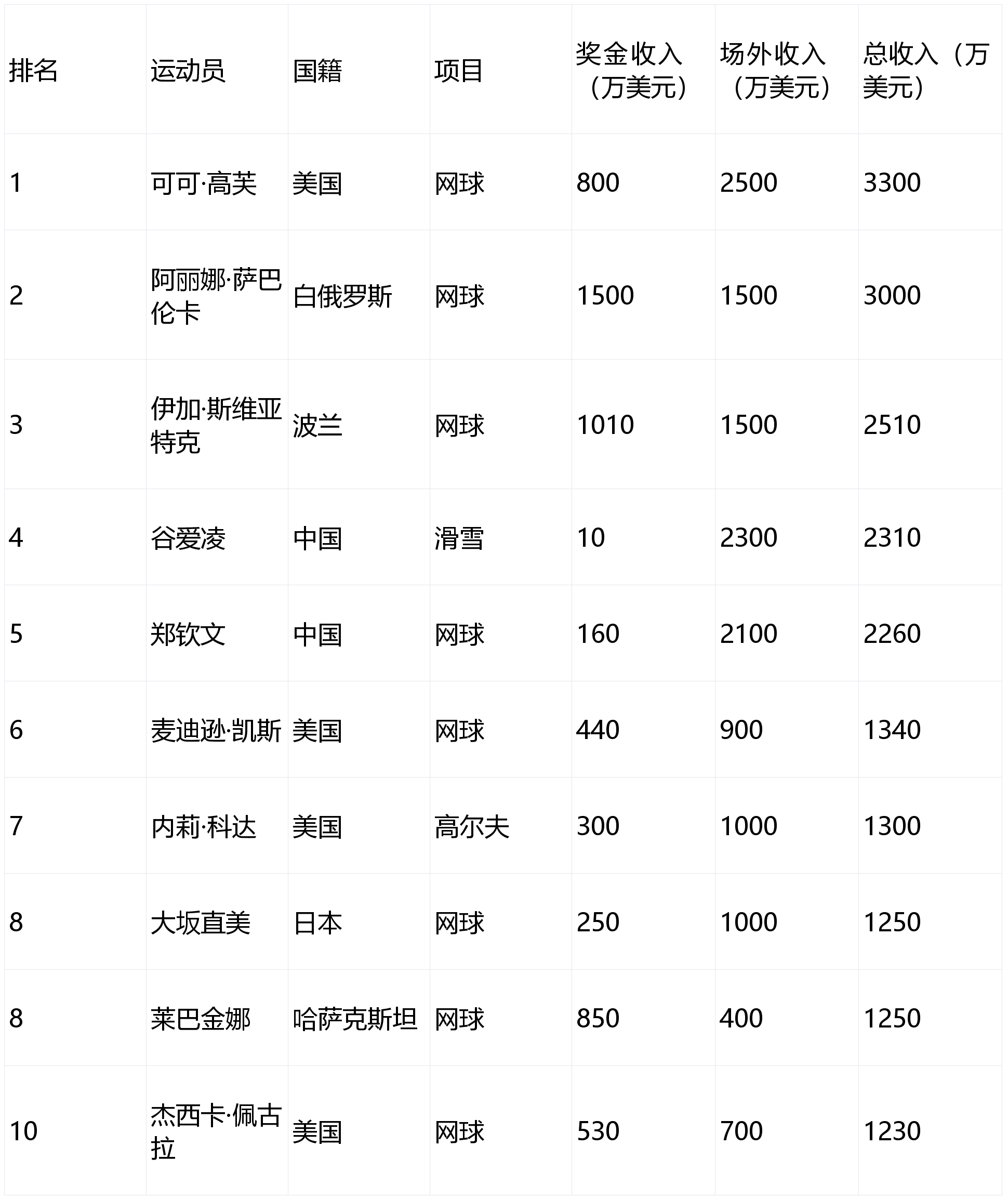 | 排名 | 运动员 | 国籍 | 项目 | 奖金收入（万美元） | 场外收入（万美元） | 总收入（万美元） |
|---|---|---|---|---|---|---|
| 1 | 可可·高芙 | 美国 | 网球 | 800 | 2500 | 3300 |
| 2 | 阿丽娜·萨巴伦卡 | 白俄罗斯 | 网球 | 1500 | 1500 | 3000 |
| 3 | 伊加·斯维亚特克 | 波兰 | 网球 | 1010 | 1500 | 2510 |
| 4 | 谷爱凌 | 中国 | 滑雪 | 10 | 2300 | 2310 |
| 5 | 郑钦文 | 中国 | 网球 | 160 | 2100 | 2260 |
| 6 | 麦迪逊·凯斯 | 美国 | 网球 | 440 | 900 | 1340 |
| 7 | 内莉·科达 | 美国 | 高尔夫 | 300 | 1000 | 1300 |
| 8 | 大坂直美 | 日本 | 网球 | 250 | 1000 | 1250 |
| 8 | 莱巴金娜 | 哈萨克斯坦 | 网球 | 850 | 400 | 1250 |
| 10 | 杰西卡·佩古拉 | 美国 | 网球 | 530 | 700 | 1230 |